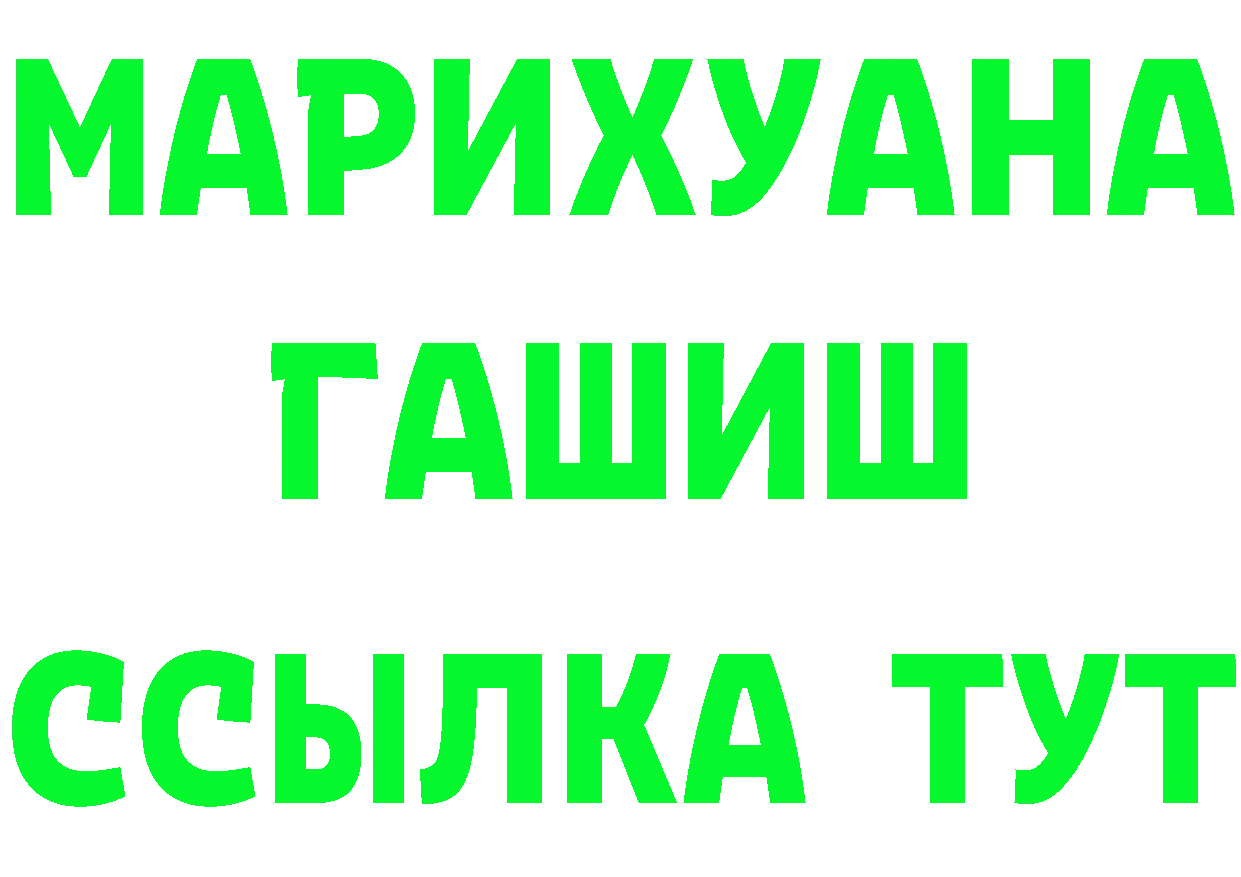 МАРИХУАНА
ГАШИШ
ССЫЛКА ТУТ